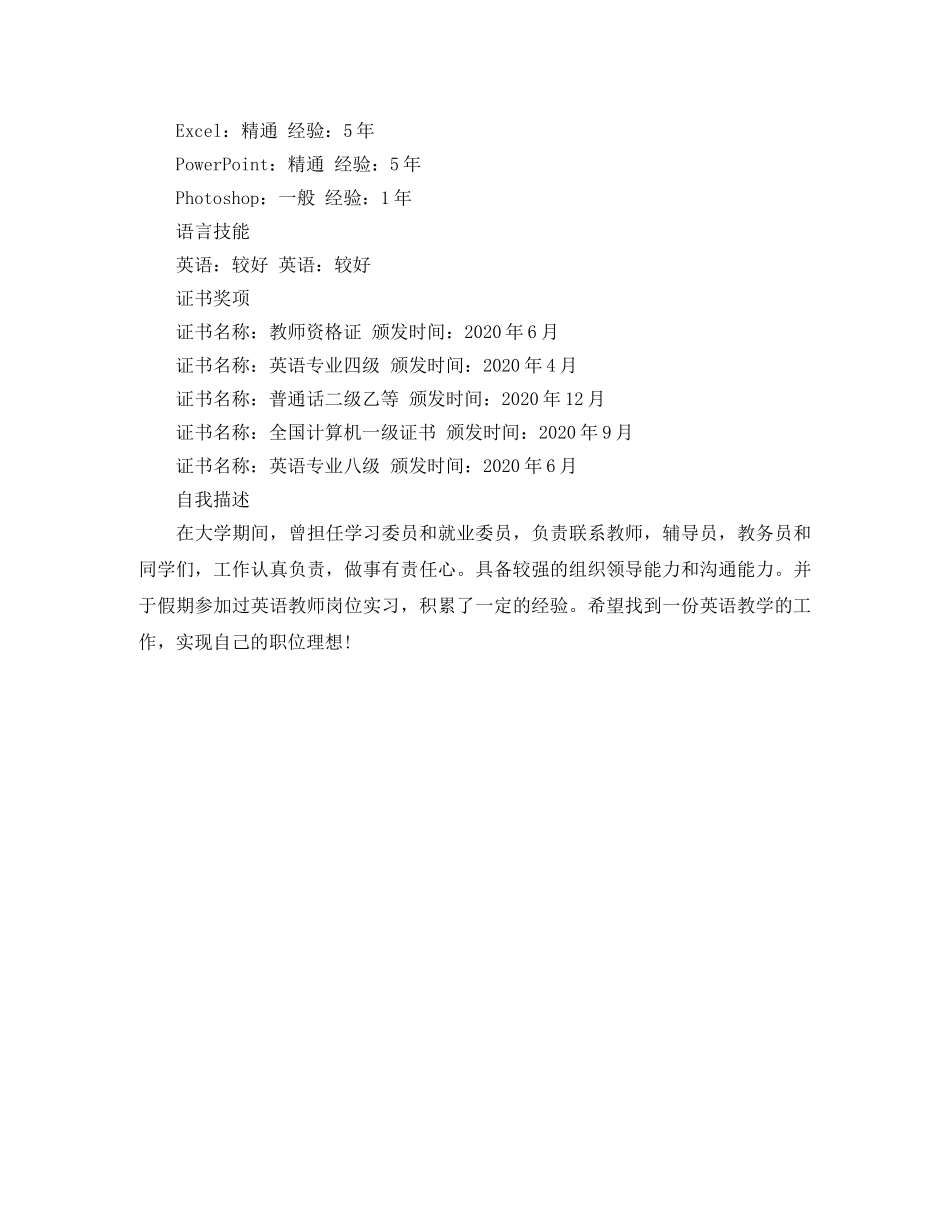 Excel：精通 经验：5年

PowerPoint：精通 经验：5年

Photoshop：一般 经验：1年

语言技能

英语：较好 英语：较好

证书奖项

证书名称：教师资格证 颁发时间：2020年6月

证书名称：英语专业四级 颁发时间：2020年4月

证书名称：普通话二级乙等 颁发时间：2020年12月

证书名称：全国计算机一级证书 颁发时间：2020年9月

证书名称：英语专业八级 颁发时间：2020年6月

自我描述

在大学期间，曾担任学习委员和就业委员，负责联系教师，辅导员，教务员和同学们，工作认真负责，做事有责任心。具备较强的组织领导能力和沟通能力。并于假期参加过英语教师岗位实习，积累了一定的经验。希望找到一份英语教学的工作，实现自己的职位理想!